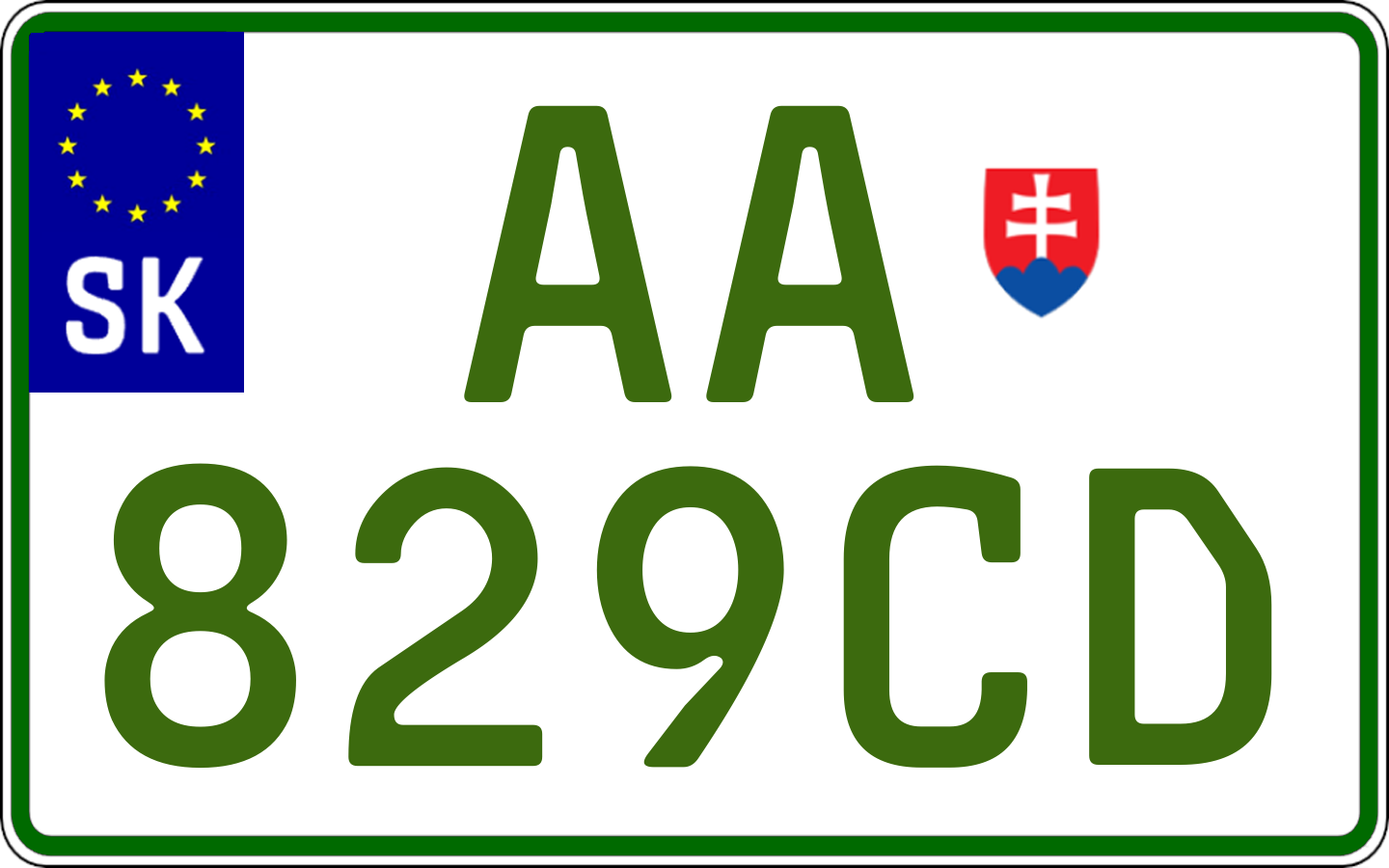 SK
AA
829CD